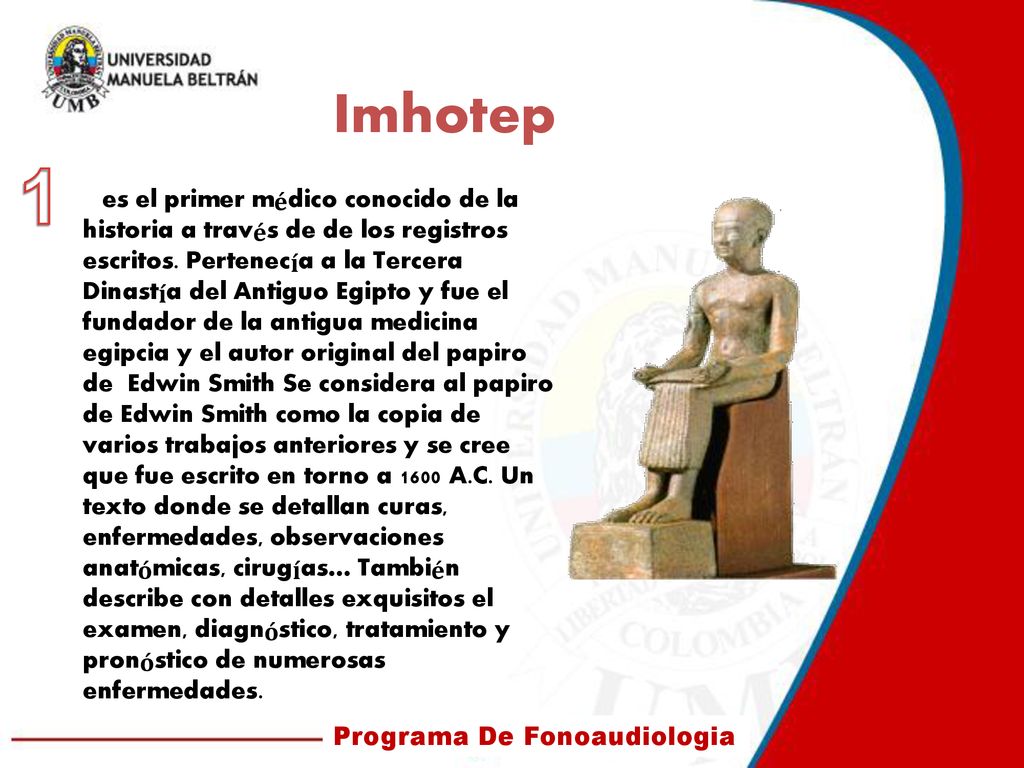 UNIVERSIDAD MANUELA BELTRÁN

UMB

Imhotep

1

es el primer médico conocido de la historia a través de de los registros escritos. Pertenecía a la Tercera Dinastía del Antiguo Egipto y fue el fundador de la antigua medicina egipcia y el autor original del papiro de Edwin Smith Se considera al papiro de Edwin Smith como la copia de varios trabajos anteriores y se cree que fue escrito en torno a 1600 A.C. Un texto donde se detallan curas, enfermedades, observaciones anatómicas, cirugías... También describe con detalles exquisitos el examen, diagnóstico, tratamiento y pronóstico de numerosas enfermedades.

Programa De Fonoaudiologia